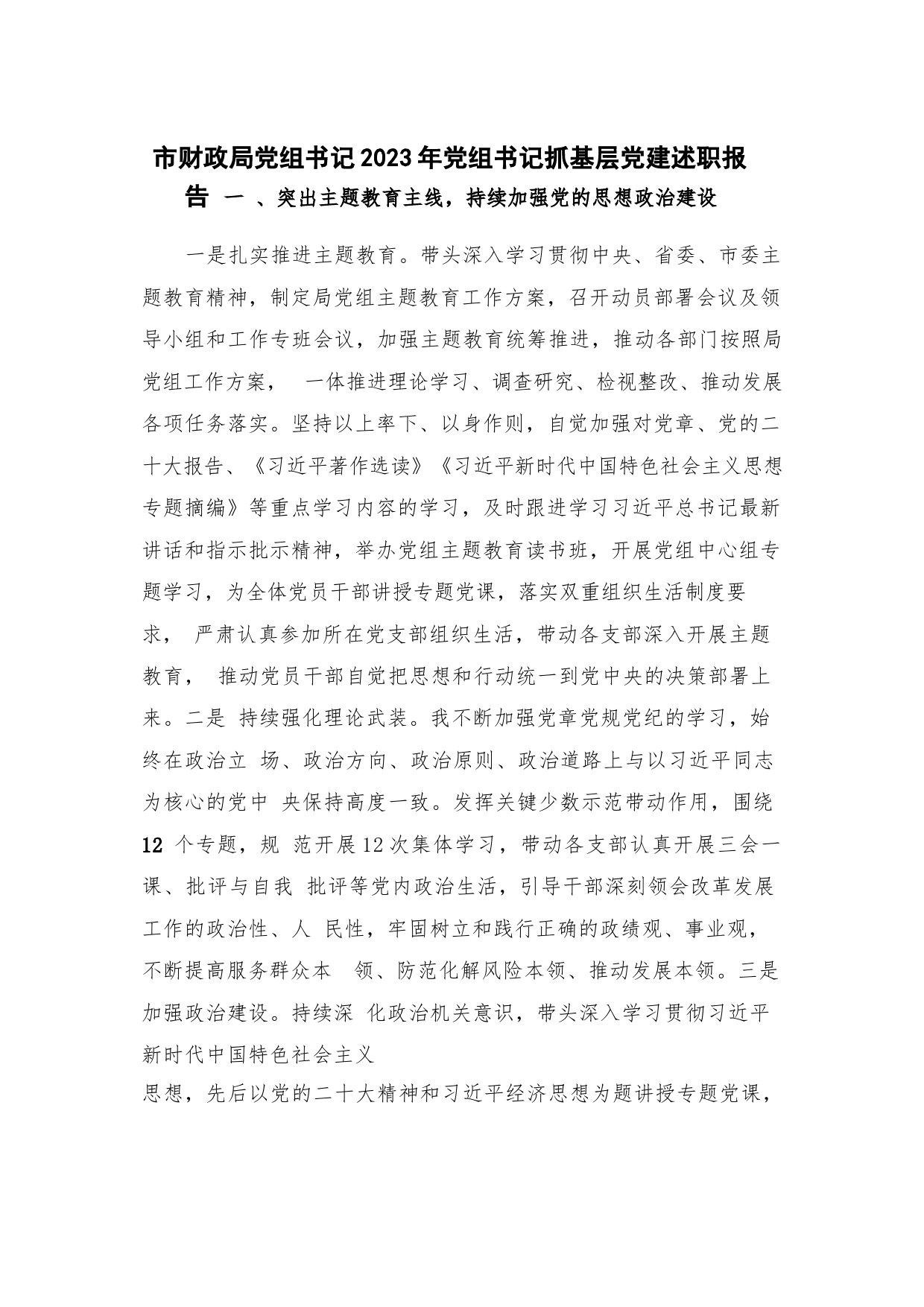 市财政局党组书记2023年党组书记抓基层党建述职报告 一 、突出主题教育主线，持续加强党的思想政治建设

一是扎实推进主题教育。带头深入学习贯彻中央、省委、市委主题教育精神，制定局党组主题教育工作方案，召开动员部署会议及领导小组和工作专班会议，加强主题教育统筹推进，推动各部门按照局党组工作方案， 一体推进理论学习、调查研究、检视整改、推动发展各项任务落实。坚持以上率下、以身作则，自觉加强对党章、党的二十大报告、《习近平著作选读》《习近平新时代中国特色社会主义思想专题摘编》等重点学习内容的学习，及时跟进学习习近平总书记最新讲话和指示批示精神，举办党组主题教育读书班，开展党组中心组专题学习，为全体党员干部讲授专题党课，落实双重组织生活制度要求， 严肃认真参加所在党支部组织生活，带动各支部深入开展主题教育， 推动党员干部自觉把思想和行动统一到党中央的决策部署上来。二是 持续强化理论武装。我不断加强党章党规党纪的学习，始终在政治立 场、政治方向、政治原则、政治道路上与以习近平同志为核心的党中 央保持高度一致。发挥关键少数示范带动作用，围绕12 个专题，规 范开展12次集体学习，带动各支部认真开展三会一课、批评与自我 批评等党内政治生活，引导干部深刻领会改革发展工作的政治性、人 民性，牢固树立和践行正确的政绩观、事业观，不断提高服务群众本 领、防范化解风险本领、推动发展本领。三是加强政治建设。持续深 化政治机关意识，带头深入学习贯彻习近平新时代中国特色社会主义
思想，先后以党的二十大精神和习近平经济思想为题讲授专题党课，